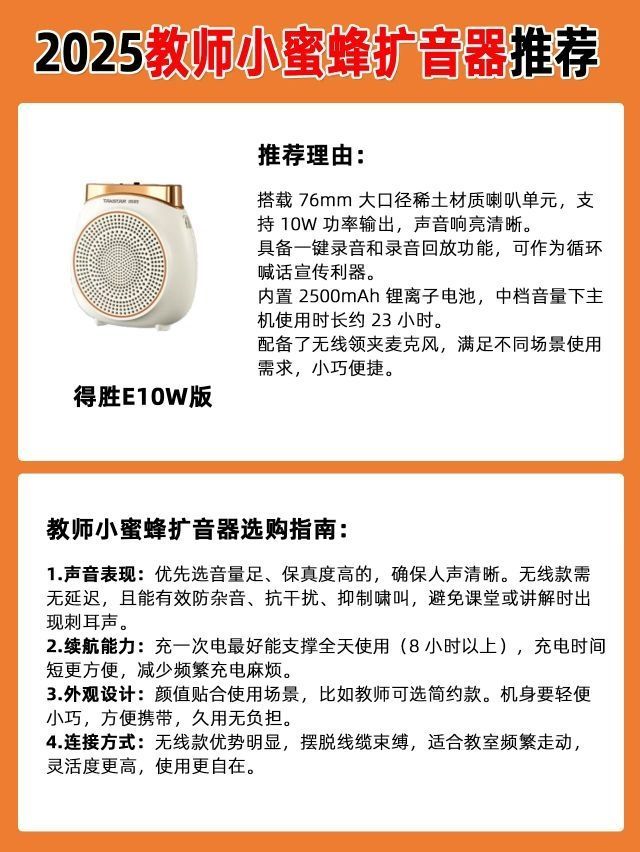 2025教师小蜜蜂扩音器推荐

TAKSTAR 得胜

得胜E10W版

推荐理由：

搭载 76mm 大口径稀土材质喇叭单元，支持 10W 功率输出，声音响亮清晰。
具备一键录音和录音回放功能，可作为循环喊话宣传利器。
内置 2500mAh 锂离子电池，中档音量下主机使用时长约 23 小时。
配备了无线领夹麦克风，满足不同场景使用需求，小巧便捷。

教师小蜜蜂扩音器选购指南：

1.声音表现：优先选音量足、保真度高的，确保人声清晰。无线款需无延迟，且能有效防杂音、抗干扰、抑制啸叫，避免课堂或讲解时出现刺耳声。
2.续航能力：充一次电最好能支撑全天使用（8 小时以上），充电时间短更方便，减少频繁充电麻烦。
3.外观设计：颜值贴合使用场景，比如教师可选简约款。机身要轻便小巧，方便携带，久用无负担。
4.连接方式：无线款优势明显，摆脱线缆束缚，适合教室频繁走动，灵活度更高，使用更自在。